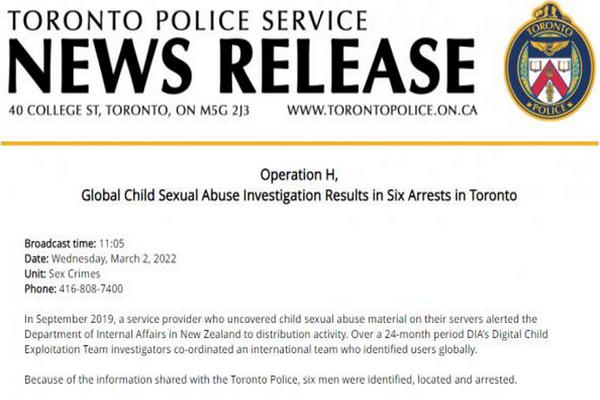 TORONTO POLICE SERVICE
NEWS RELEASE
40 COLLEGE ST, TORONTO, ON M5G 2J3 WWW.TORONTOPOLICE.ON.CA

TORONTO
POLICE

Operation H,
Global Child Sexual Abuse Investigation Results in Six Arrests in Toronto

Broadcast time: 11:05
Date: Wednesday, March 2, 2022
Unit: Sex Crimes
Phone: 416-808-7400

In September 2019, a service provider who uncovered child sexual abuse material on their servers alerted the Department of Internal Affairs in New Zealand to distribution activity. Over a 24-month period DIA's Digital Child Exploitation Team investigators co-ordinated an international team who identified users globally.

Because of the information shared with the Toronto Police, six men were identified, located and arrested.